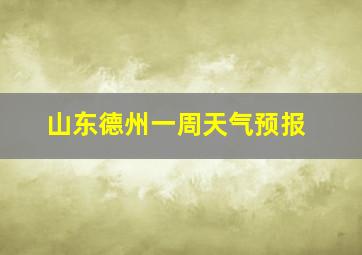 山东德州一周天气预报